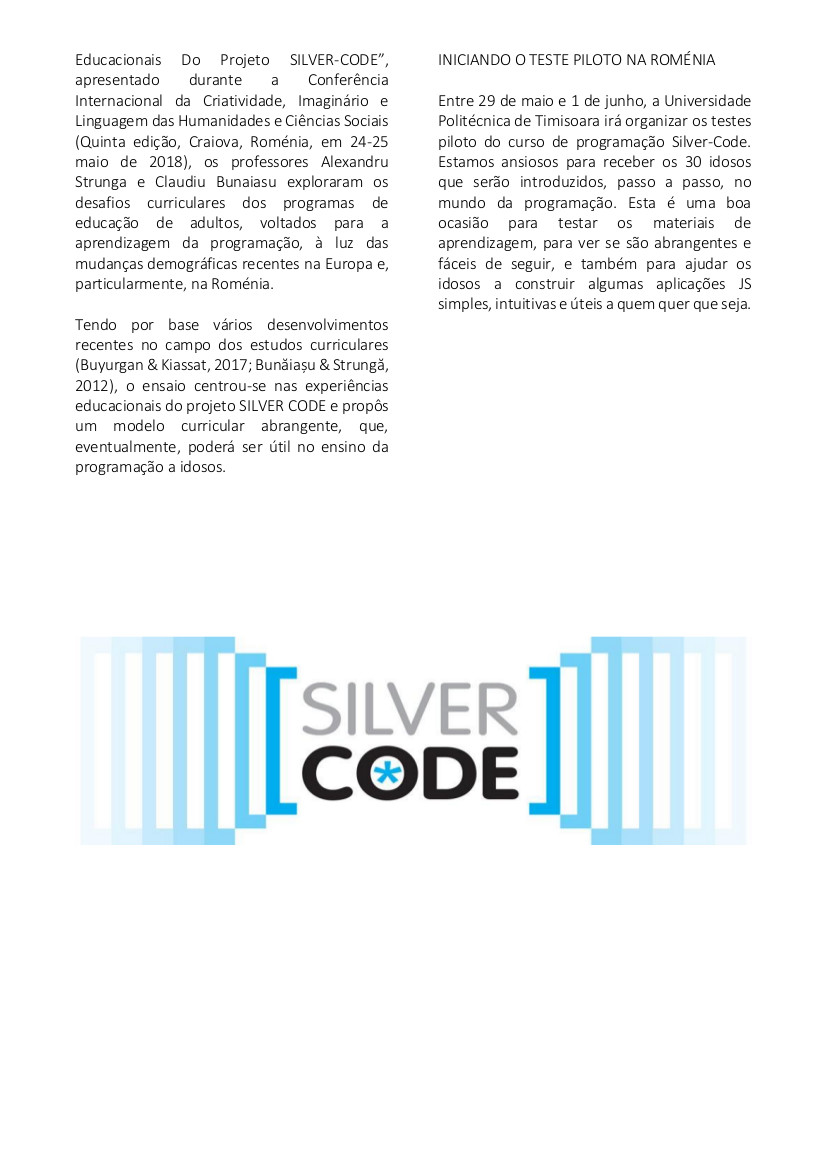 Educacionais Do Projeto SILVER-CODE", apresentado durante a Conferência Internacional da Criatividade, Imaginário e Linguagem das Humanidades e Ciências Sociais (Quinta edição, Craiova, Roménia, em 24-25 maio de 2018), os professores Alexandru Strunga e Claudiu Bunaiasu exploraram os desafios curriculares dos programas de educação de adultos, voltados para a aprendizagem da programação, à luz das mudanças demográficas recentes na Europa e, particularmente, na Roménia.

Tendo por base vários desenvolvimentos recentes no campo dos estudos curriculares (Buyurgan & Kiassat, 2017; Bunăiașu & Strungă, 2012), o ensaio centrou-se nas experiências educacionais do projeto SILVER CODE e propôs um modelo curricular abrangente, que, eventualmente, poderá ser útil no ensino da programação a idosos.

INICIANDO O TESTE PILOTO NA ROMÉNIA

Entre 29 de maio e 1 de junho, a Universidade Politécnica de Timisoara irá organizar os testes piloto do curso de programação Silver-Code. Estamos ansiosos para receber os 30 idosos que serão introduzidos, passo a passo, no mundo da programação. Esta é uma boa ocasião para testar os materiais de aprendizagem, para ver se são abrangentes e fáceis de seguir, e também para ajudar os idosos a construir algumas aplicações JS simples, intuitivas e úteis a quem quer que seja.

SILVER
CODE